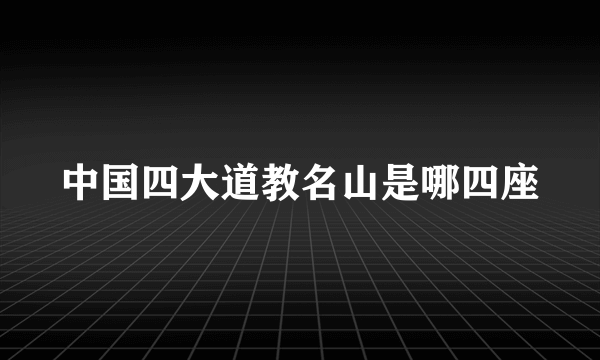 中国四大道教名山是哪四座